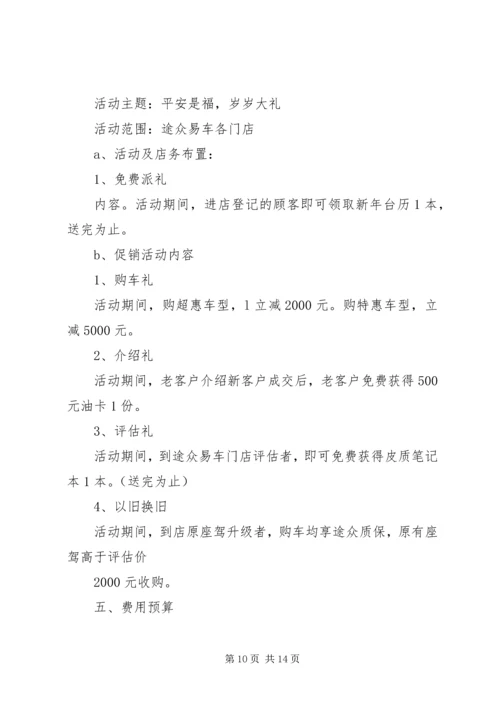 活动主题：平安是福，岁岁大礼

活动范围：途众易车各门店

a、活动及店务布置：

1、免费派礼

内容。活动期间，进店登记的顾客即可领取新年台历1本，送完为止。

b、促销活动内容

1、购车礼

活动期间，购超惠车型，1立减2000元。购特惠车型，立减5000元。

2、介绍礼

活动期间，老客户介绍新客户成交后，老客户免费获得500元油卡1份。

3、评估礼

活动期间，到途众易车门店评估者，即可免费获得皮质笔记本1本。（送完为止）

4、以旧换旧

活动期间，到店原座驾升级者，购车均享途众质保，原有座驾高于评估价

2000元收购。

五、费用预算

第10页 共14页